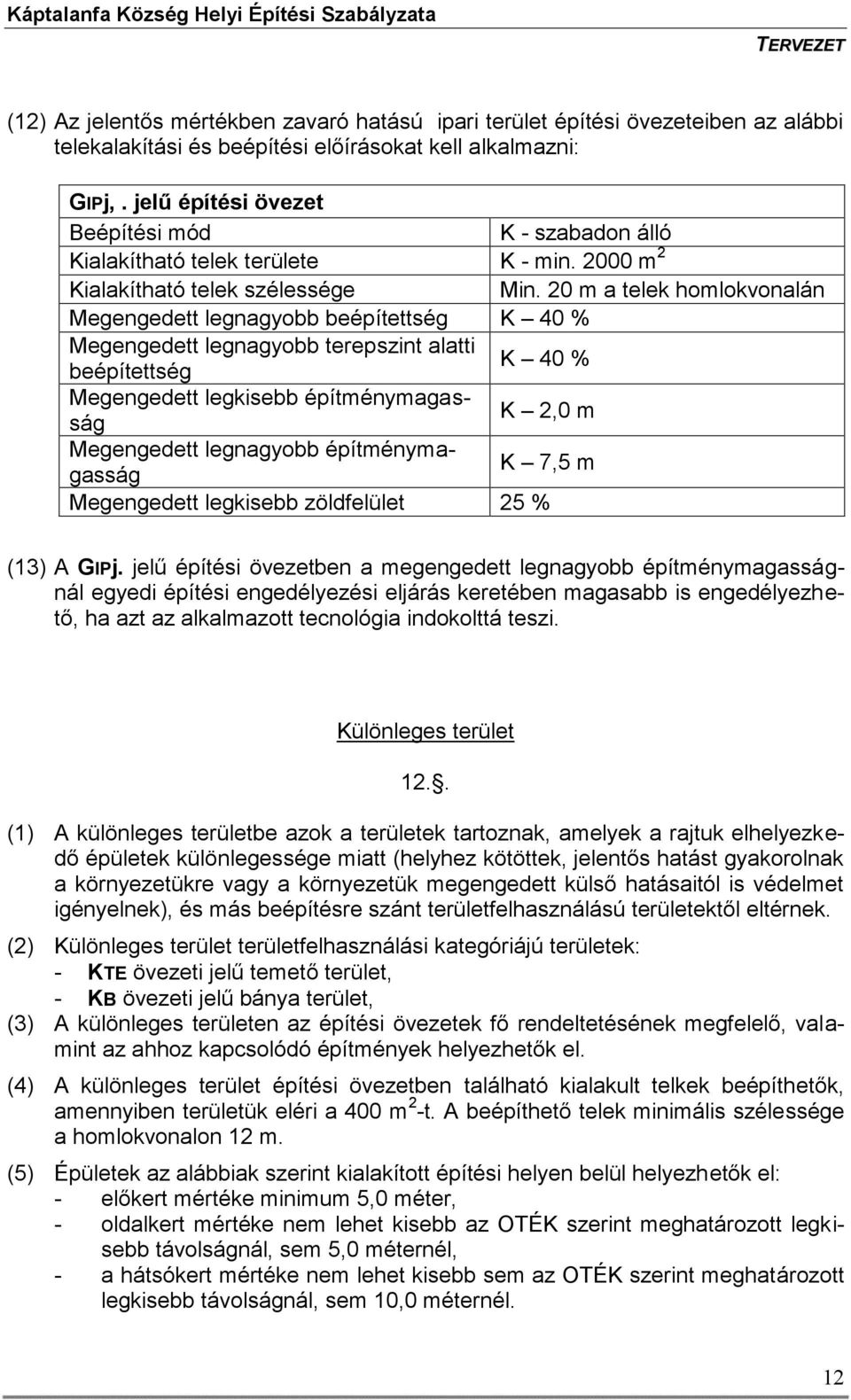 Káptalanfa Község Helyi Építési Szabályzata
TERVEZET

(12) Az jelentős mértékben zavaró hatású ipari terület építési övezeteiben az alábbi telekalakítási és beépítési előírásokat kell alkalmazni:

| GIPj, . jelű építési övezet | |
|---|---|
| Beépítési mód | K - szabadon álló |
| Kialakítható telek területe | K - min. 2000 m$^2$ |
| Kialakítható telek szélessége | Min. 20 m a telek homlokvonalán |
| Megengedett legnagyobb beépítettség | K – 40 % |
| Megengedett legnagyobb terepszint alatti beépítettség | K – 40 % |
| Megengedett legkisebb építménymagasság | K – 2,0 m |
| Megengedett legnagyobb építménymagasság | K – 7,5 m |
| Megengedett legkisebb zöldfelület | 25 % |

(13) A GIPj. jelű építési övezetben a megengedett legnagyobb építménymagasságnál egyedi építési engedélyezési eljárás keretében magasabb is engedélyezhető, ha azt az alkalmazott tecnológia indokolttá teszi.

Különleges terület

12..

(1) A különleges területbe azok a területek tartoznak, amelyek a rajtuk elhelyezkedő épületek különlegessége miatt (helyhez kötöttek, jelentős hatást gyakorolnak a környezetükre vagy a környezetük megengedett külső hatásaitól is védelmet igényelnek), és más beépítésre szánt területfelhasználású területektől eltérnek.

(2) Különleges terület területfelhasználási kategóriájú területek:
- KTE övezeti jelű temető terület,
- KB övezeti jelű bánya terület,

(3) A különleges területen az építési övezetek fő rendeltetésének megfelelő, valamint az ahhoz kapcsolódó építmények helyezhetők el.

(4) A különleges terület építési övezetben található kialakult telkek beépíthetők, amennyiben területük eléri a 400 m$^2$-t. A beépíthető telek minimális szélessége a homlokvonalon 12 m.

(5) Épületek az alábbiak szerint kialakított építési helyen belül helyezhetők el:
- előkert mértéke minimum 5,0 méter,
- oldalkert mértéke nem lehet kisebb az OTÉK szerint meghatározott legkisebb távolságnál, sem 5,0 méternél,
- a hátsókert mértéke nem lehet kisebb sem az OTÉK szerint meghatározott legkisebb távolságnál, sem 10,0 méternél.

12